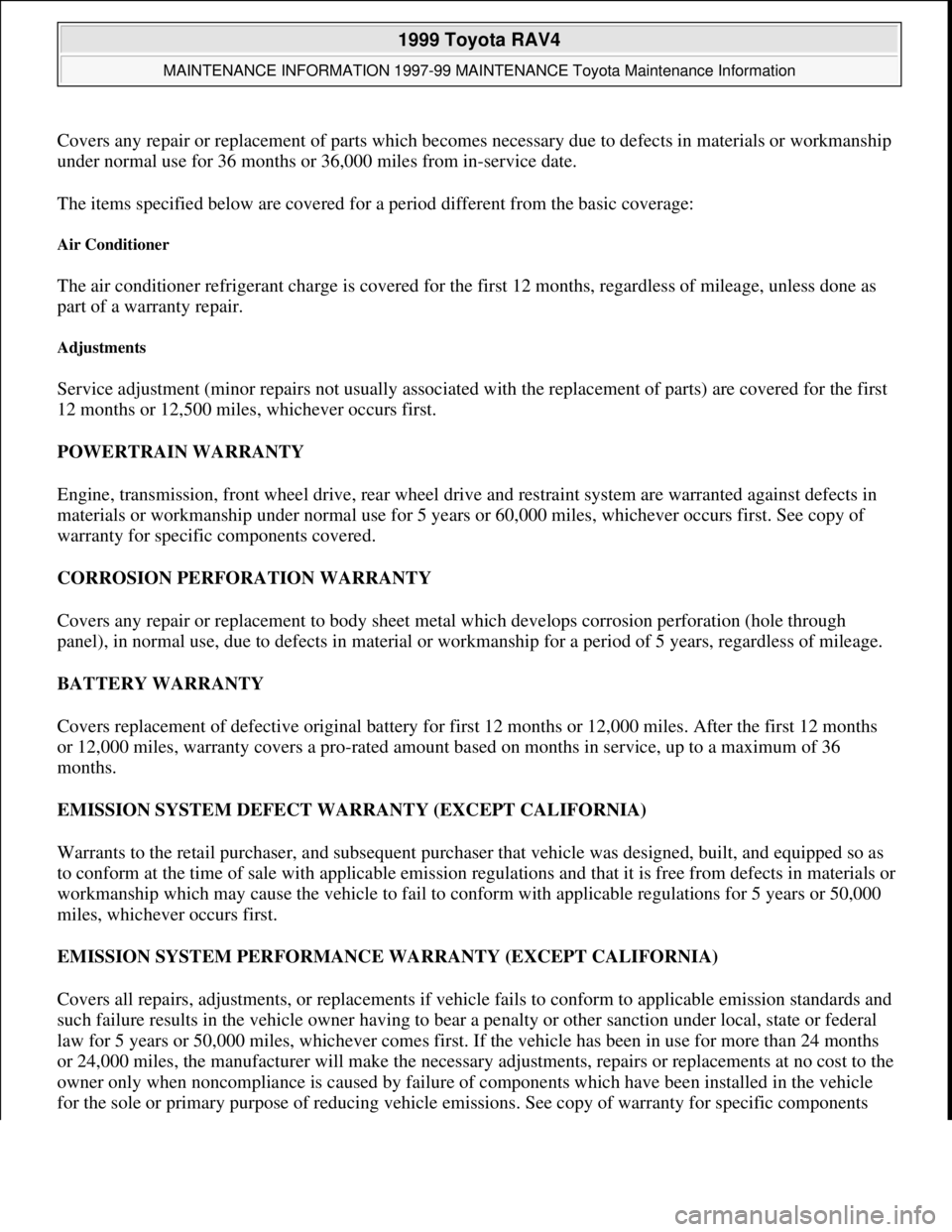 1999 Toyota RAV4

MAINTENANCE INFORMATION 1997-99 MAINTENANCE Toyota Maintenance Information

Covers any repair or replacement of parts which becomes necessary due to defects in materials or workmanship under normal use for 36 months or 36,000 miles from in-service date.

The items specified below are covered for a period different from the basic coverage:

Air Conditioner

The air conditioner refrigerant charge is covered for the first 12 months, regardless of mileage, unless done as part of a warranty repair.

Adjustments

Service adjustment (minor repairs not usually associated with the replacement of parts) are covered for the first 12 months or 12,500 miles, whichever occurs first.

POWERTRAIN WARRANTY

Engine, transmission, front wheel drive, rear wheel drive and restraint system are warranted against defects in materials or workmanship under normal use for 5 years or 60,000 miles, whichever occurs first. See copy of warranty for specific components covered.

CORROSION PERFORATION WARRANTY

Covers any repair or replacement to body sheet metal which develops corrosion perforation (hole through panel), in normal use, due to defects in material or workmanship for a period of 5 years, regardless of mileage.

BATTERY WARRANTY

Covers replacement of defective original battery for first 12 months or 12,000 miles. After the first 12 months or 12,000 miles, warranty covers a pro-rated amount based on months in service, up to a maximum of 36 months.

EMISSION SYSTEM DEFECT WARRANTY (EXCEPT CALIFORNIA)

Warrants to the retail purchaser, and subsequent purchaser that vehicle was designed, built, and equipped so as to conform at the time of sale with applicable emission regulations and that it is free from defects in materials or workmanship which may cause the vehicle to fail to conform with applicable regulations for 5 years or 50,000 miles, whichever occurs first.

EMISSION SYSTEM PERFORMANCE WARRANTY (EXCEPT CALIFORNIA)

Covers all repairs, adjustments, or replacements if vehicle fails to conform to applicable emission standards and such failure results in the vehicle owner having to bear a penalty or other sanction under local, state or federal law for 5 years or 50,000 miles, whichever comes first. If the vehicle has been in use for more than 24 months or 24,000 miles, the manufacturer will make the necessary adjustments, repairs or replacements at no cost to the owner only when noncompliance is caused by failure of components which have been installed in the vehicle for the sole or primary purpose of reducing vehicle emissions. See copy of warranty for specific components

carmanualsonline.info